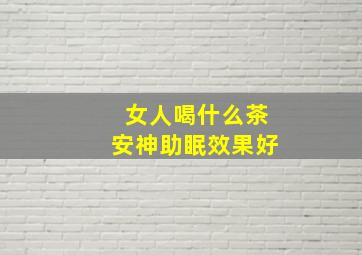 女人喝什么茶
安神助眠效果好